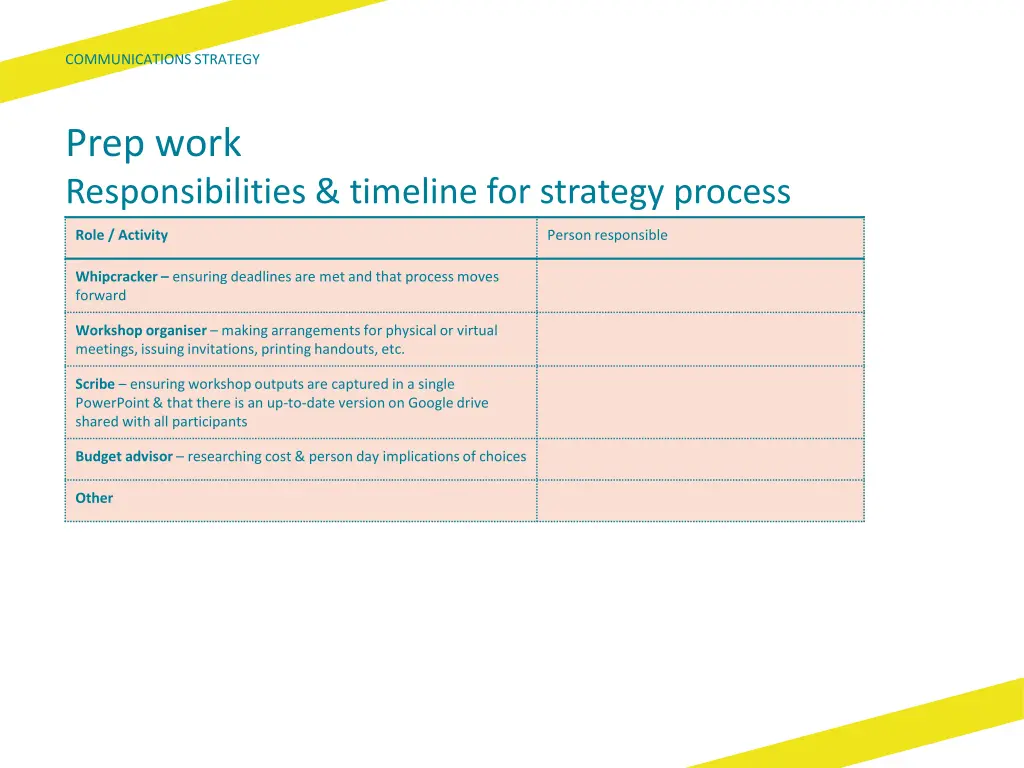 COMMUNICATIONS STRATEGY

Prep work
Responsibilities & timeline for strategy process

| Role / Activity | Person responsible |
|---|---|
| Whipcracker – ensuring deadlines are met and that process moves forward | |
| Workshop organiser – making arrangements for physical or virtual meetings, issuing invitations, printing handouts, etc. | |
| Scribe – ensuring workshop outputs are captured in a single PowerPoint & that there is an up-to-date version on Google drive shared with all participants | |
| Budget advisor – researching cost & person day implications of choices | |
| Other | |